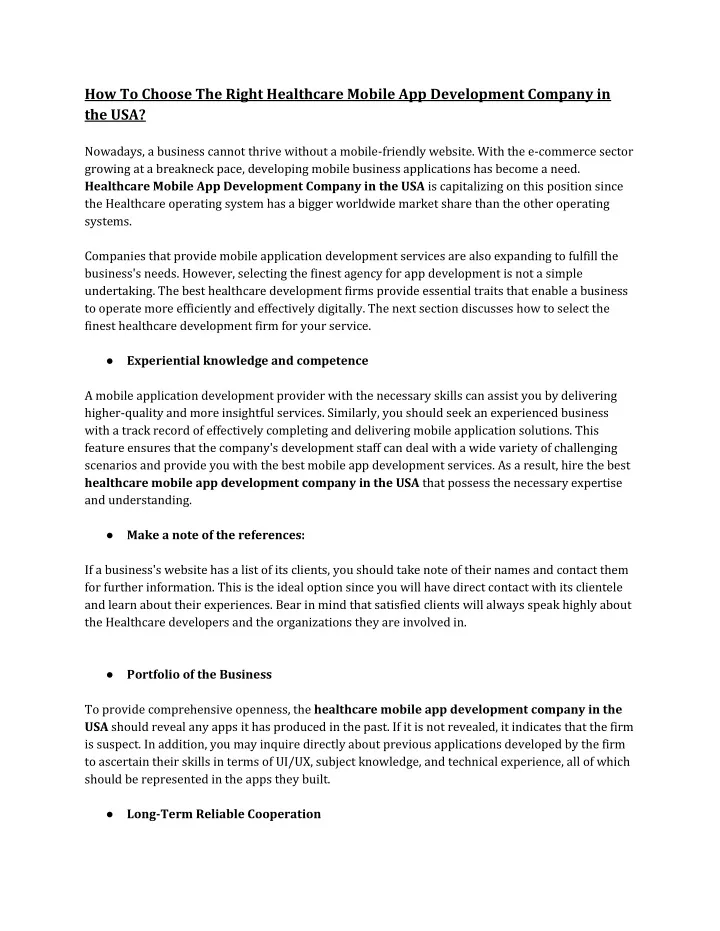 How To Choose The Right Healthcare Mobile App Development Company in the USA?

Nowadays, a business cannot thrive without a mobile-friendly website. With the e-commerce sector growing at a breakneck pace, developing mobile business applications has become a need. Healthcare Mobile App Development Company in the USA is capitalizing on this position since the Healthcare operating system has a bigger worldwide market share than the other operating systems.

Companies that provide mobile application development services are also expanding to fulfill the business's needs. However, selecting the finest agency for app development is not a simple undertaking. The best healthcare development firms provide essential traits that enable a business to operate more efficiently and effectively digitally. The next section discusses how to select the finest healthcare development firm for your service.

● Experiential knowledge and competence

A mobile application development provider with the necessary skills can assist you by delivering higher-quality and more insightful services. Similarly, you should seek an experienced business with a track record of effectively completing and delivering mobile application solutions. This feature ensures that the company's development staff can deal with a wide variety of challenging scenarios and provide you with the best mobile app development services. As a result, hire the best healthcare mobile app development company in the USA that possess the necessary expertise and understanding.

● Make a note of the references:

If a business's website has a list of its clients, you should take note of their names and contact them for further information. This is the ideal option since you will have direct contact with its clientele and learn about their experiences. Bear in mind that satisfied clients will always speak highly about the Healthcare developers and the organizations they are involved in.

● Portfolio of the Business

To provide comprehensive openness, the healthcare mobile app development company in the USA should reveal any apps it has produced in the past. If it is not revealed, it indicates that the firm is suspect. In addition, you may inquire directly about previous applications developed by the firm to ascertain their skills in terms of UI/UX, subject knowledge, and technical experience, all of which should be represented in the apps they built.

● Long-Term Reliable Cooperation